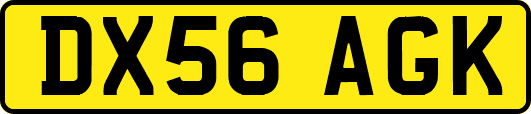 DX56 AGK